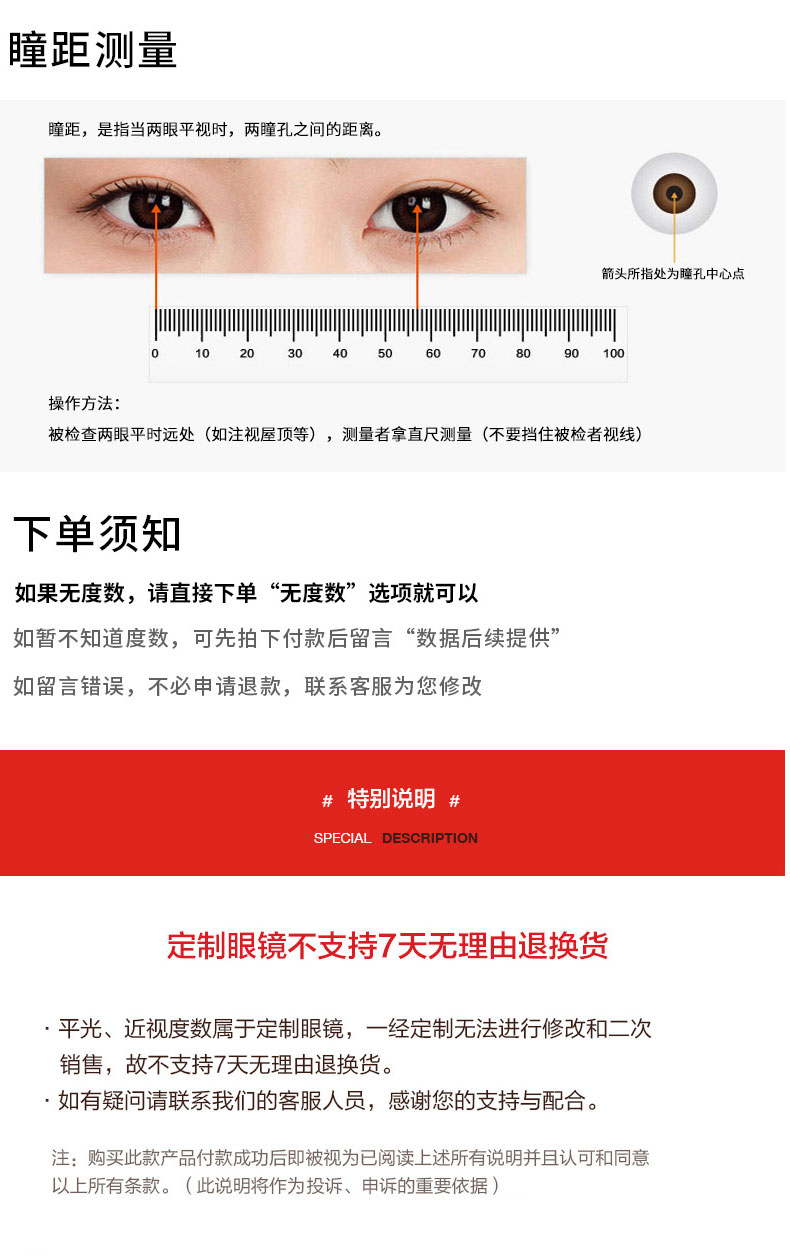 瞳距测量

瞳距，是指当两眼平视时，两瞳孔之间的距离。

箭头所指处为瞳孔中心点

0 10 20 30 40 50 60 70 80 90 100

操作方法：
被检查两眼平时远处（如注视屋顶等），测量者拿直尺测量（不要挡住被检者视线）

下单须知

如果无度数，请直接下单“无度数”选项就可以

如暂不知道度数，可先拍下付款后留言“数据后续提供”

如留言错误，不必申请退款，联系客服为您修改

# 特别说明 #

SPECIAL DESCRIPTION

定制眼镜不支持7天无理由退换货

· 平光、近视度数属于定制眼镜，一经定制无法进行修改和二次销售，故不支持7天无理由退换货。
· 如有疑问请联系我们的客服人员，感谢您的支持与配合。

注：购买此款产品付款成功后即被视为已阅读上述所有说明并且认可和同意以上所有条款。（此说明将作为投诉、申诉的重要依据）